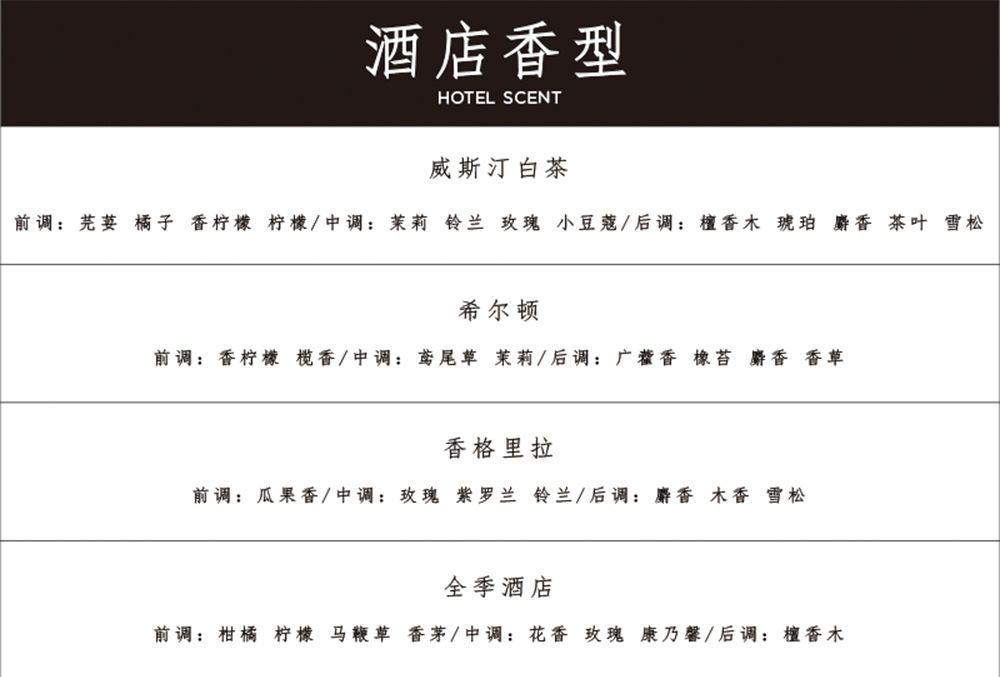 酒店香型
HOTEL SCENT

威斯汀白茶

前调：芫荽 橘子 香柠檬 柠檬/中调：茉莉 铃兰 玫瑰 小豆蔻/后调：檀香木 琥珀 麝香 茶叶 雪松

希尔顿

前调：香柠檬 榄香/中调：鸢尾草 茉莉/后调：广藿香 橡苔 麝香 香草

香格里拉

前调：瓜果香/中调：玫瑰 紫罗兰 铃兰/后调：麝香 木香 雪松

全季酒店

前调：柑橘 柠檬 马鞭草 香茅/中调：花香 玫瑰 康乃馨/后调：檀香木